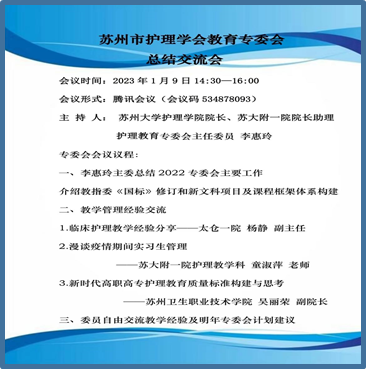 苏州市护理学会教育专委会
总结交流会

会议时间：2023 年 1 月 9 日 14:30—16:00

会议形式：腾讯会议（会议码 534878093）

主 持 人： 苏州大学护理学院院长、苏大附一院院长助理
护理教育专委会主任委员 李惠玲

专委会会议议程：

一、李惠玲主委总结 2022 专委会主要工作
介绍教指委《国标》修订和新文科项目及课程框架体系构建

二、教学管理经验交流

1.临床护理教学经验分享——太仓一院 杨静 副主任

2.漫谈疫情期间实习生管理
——苏大附一院护理教学科 童淑萍 老师

3.新时代高职高专护理教育质量标准构建与思考
——苏州卫生职业技术学院 吴丽荣 副院长

三、委员自由交流教学经验及明年专委会计划建议